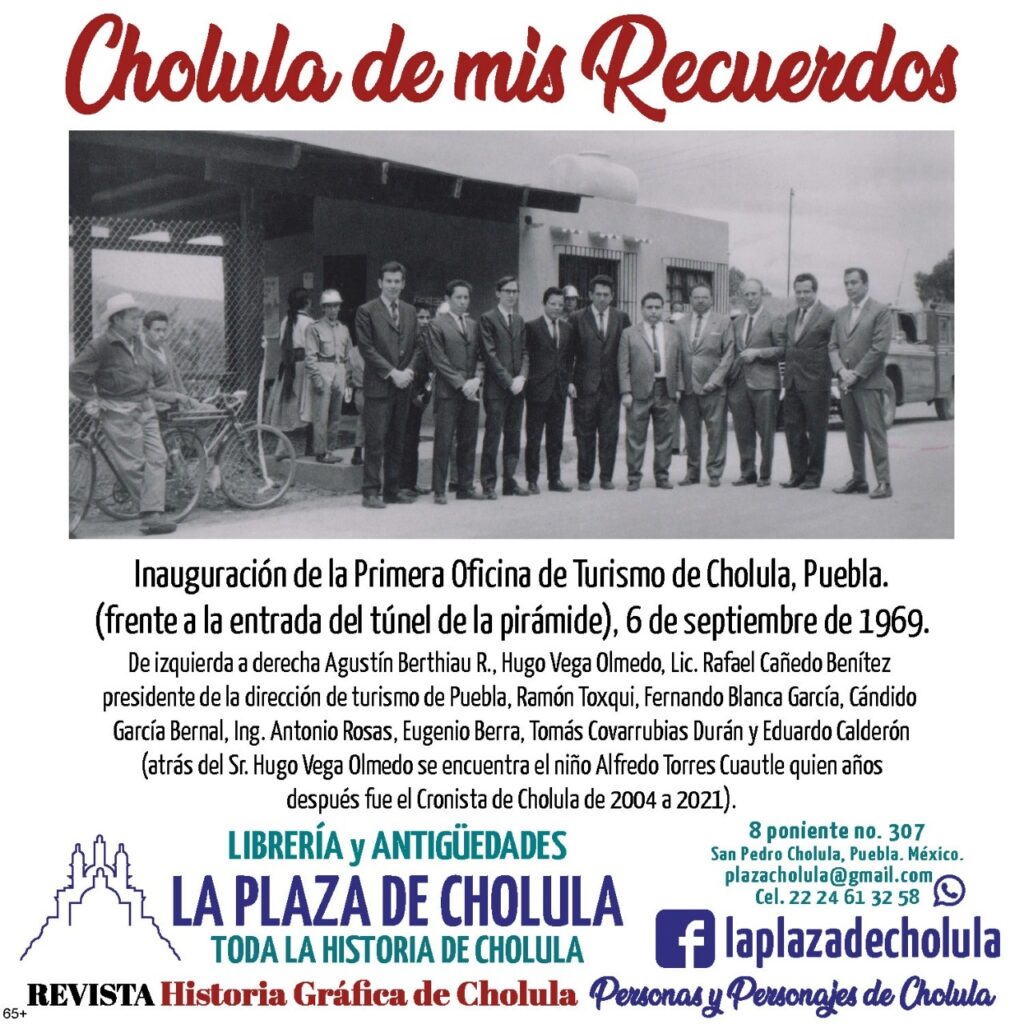 Cholula de mis Recuerdos

Inauguración de la Primera Oficina de Turismo de Cholula, Puebla. (frente a la entrada del túnel de la pirámide), 6 de septiembre de 1969.

De izquierda a derecha Agustín Berthiau R., Hugo Vega Olmedo, Lic. Rafael Cañedo Benítez presidente de la dirección de turismo de Puebla, Ramón Toxqui, Fernando Blanca García, Cándido García Bernal, Ing. Antonio Rosas, Eugenio Berra, Tomás Covarrubias Durán y Eduardo Calderón (atrás del Sr. Hugo Vega Olmedo se encuentra el niño Alfredo Torres Cuautle quien años después fue el Cronista de Cholula de 2004 a 2021).

LIBRERÍA y ANTIGÜEDADES
LA PLAZA DE CHOLULA
TODA LA HISTORIA DE CHOLULA

8 poniente no. 307
San Pedro Cholula, Puebla. México.
plazacholula@gmail.com
Cel. 22 24 61 32 58

laplazadecholula

65+ REVISTA Historia Gráfica de Cholula Personas y Personajes de Cholula